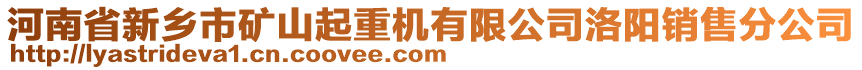 河南省新乡市矿山起重机有限公司洛阳销售分公司
http://lyastrideva1.cn.coovee.com